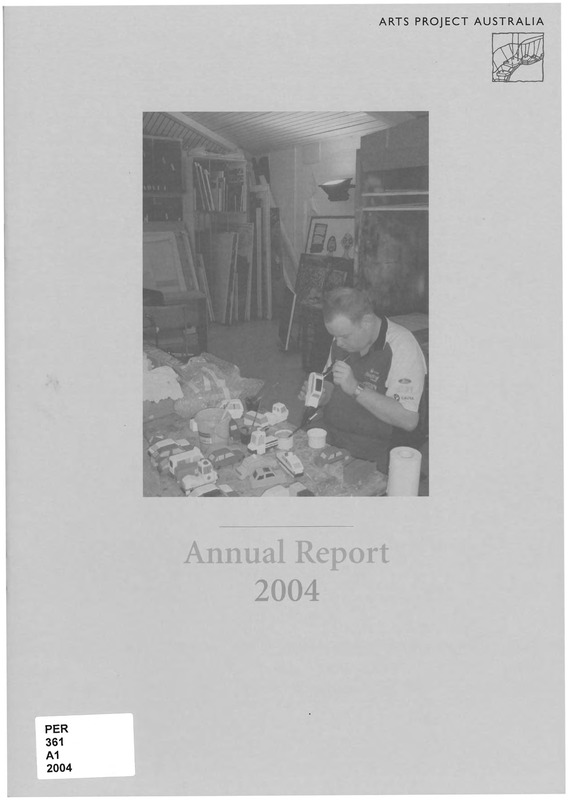 ARTS PROJECT AUSTRALIA

Annual Report
2004

PER
361
A1
2004